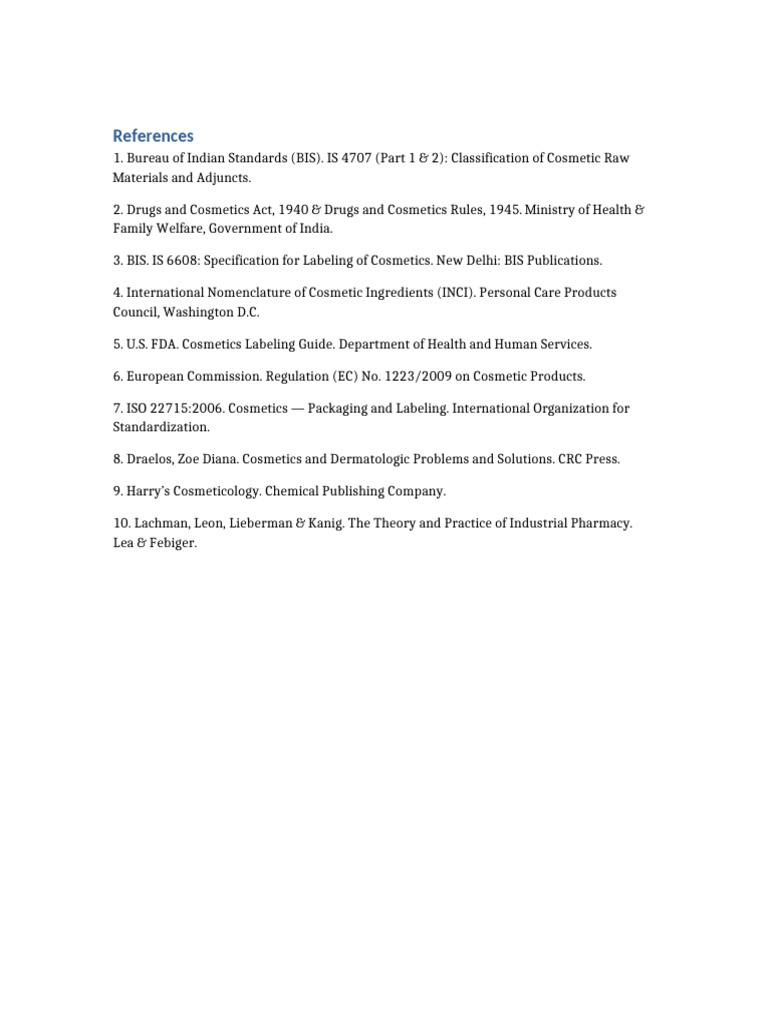 References

1. Bureau of Indian Standards (BIS). IS 4707 (Part 1 & 2): Classification of Cosmetic Raw Materials and Adjuncts.

2. Drugs and Cosmetics Act, 1940 & Drugs and Cosmetics Rules, 1945. Ministry of Health & Family Welfare, Government of India.

3. BIS. IS 6608: Specification for Labeling of Cosmetics. New Delhi: BIS Publications.

4. International Nomenclature of Cosmetic Ingredients (INCI). Personal Care Products Council, Washington D.C.

5. U.S. FDA. Cosmetics Labeling Guide. Department of Health and Human Services.

6. European Commission. Regulation (EC) No. 1223/2009 on Cosmetic Products.

7. ISO 22715:2006. Cosmetics — Packaging and Labeling. International Organization for Standardization.

8. Draelos, Zoe Diana. Cosmetics and Dermatologic Problems and Solutions. CRC Press.

9. Harry's Cosmeticology. Chemical Publishing Company.

10. Lachman, Leon, Lieberman & Kanig. The Theory and Practice of Industrial Pharmacy. Lea & Febiger.